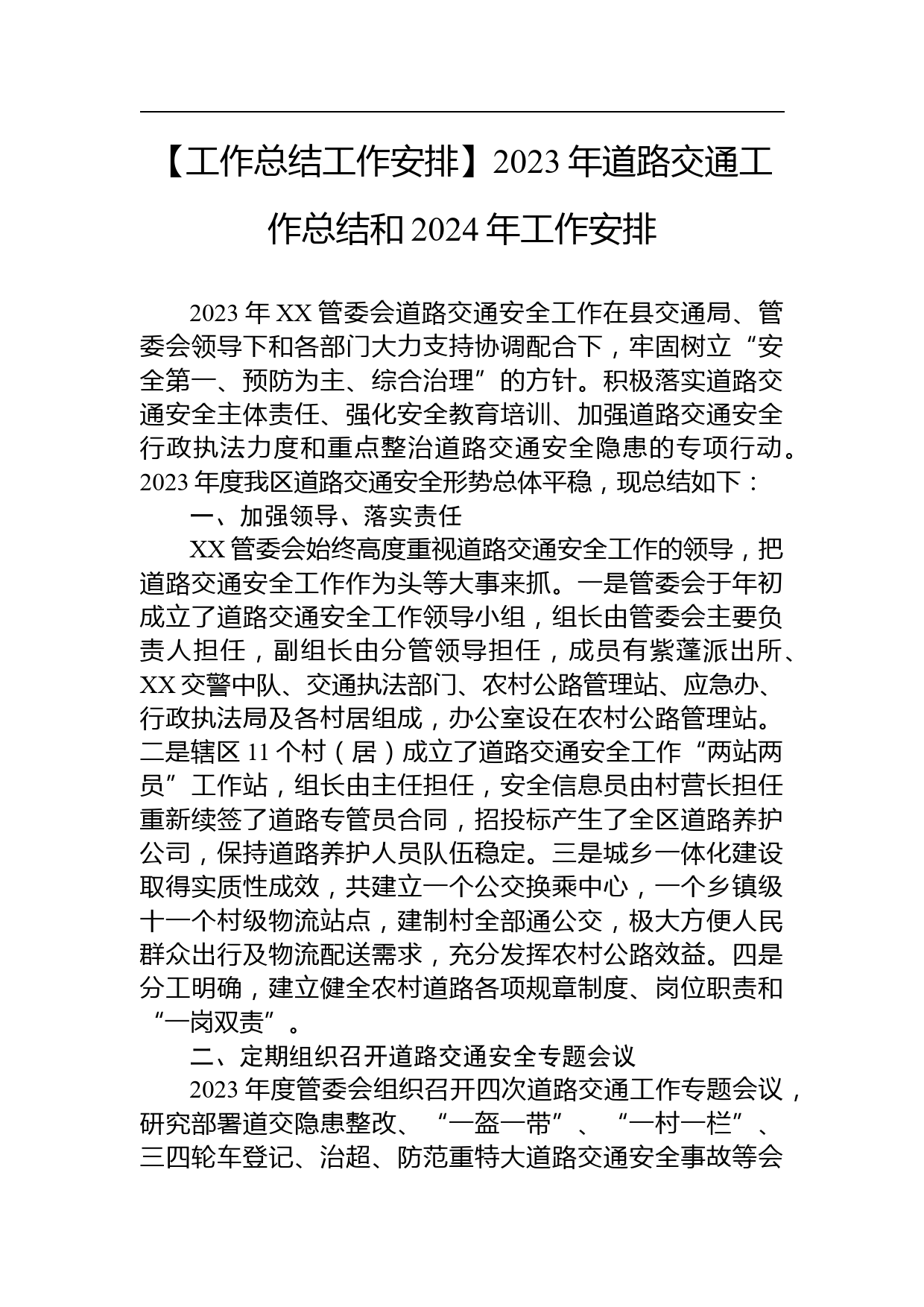 【工作总结工作安排】2023 年道路交通工作总结和 2024 年工作安排

2023 年 XX 管委会道路交通安全工作在县交通局、管委会领导下和各部门大力支持协调配合下，牢固树立“安全第一、预防为主、综合治理”的方针。积极落实道路交通安全主体责任、强化安全教育培训、加强道路交通安全行政执法力度和重点整治道路交通安全隐患的专项行动。2023 年度我区道路交通安全形势总体平稳，现总结如下：

一、加强领导、落实责任

XX 管委会始终高度重视道路交通安全工作的领导，把道路交通安全工作作为头等大事来抓。一是管委会于年初成立了道路交通安全工作领导小组，组长由管委会主要负责人担任，副组长由分管领导担任，成员有紫蓬派出所、XX 交警中队、交通执法部门、农村公路管理站、应急办、行政执法局及各村居组成，办公室设在农村公路管理站。二是辖区 11 个村（居）成立了道路交通安全工作“两站两员”工作站，组长由主任担任，安全信息员由村营长担任重新续签了道路专管员合同，招投标产生了全区道路养护公司，保持道路养护人员队伍稳定。三是城乡一体化建设取得实质性成效，共建立一个公交换乘中心，一个乡镇级十一个村级物流站点，建制村全部通公交，极大方便人民群众出行及物流配送需求，充分发挥农村公路效益。四是分工明确，建立健全农村道路各项规章制度、岗位职责和“一岗双责”。

二、定期组织召开道路交通安全专题会议

2023 年度管委会组织召开四次道路交通工作专题会议，研究部署道交隐患整改、“一盔一带”、“一村一栏”、三四轮车登记、治超、防范重特大道路交通安全事故等会